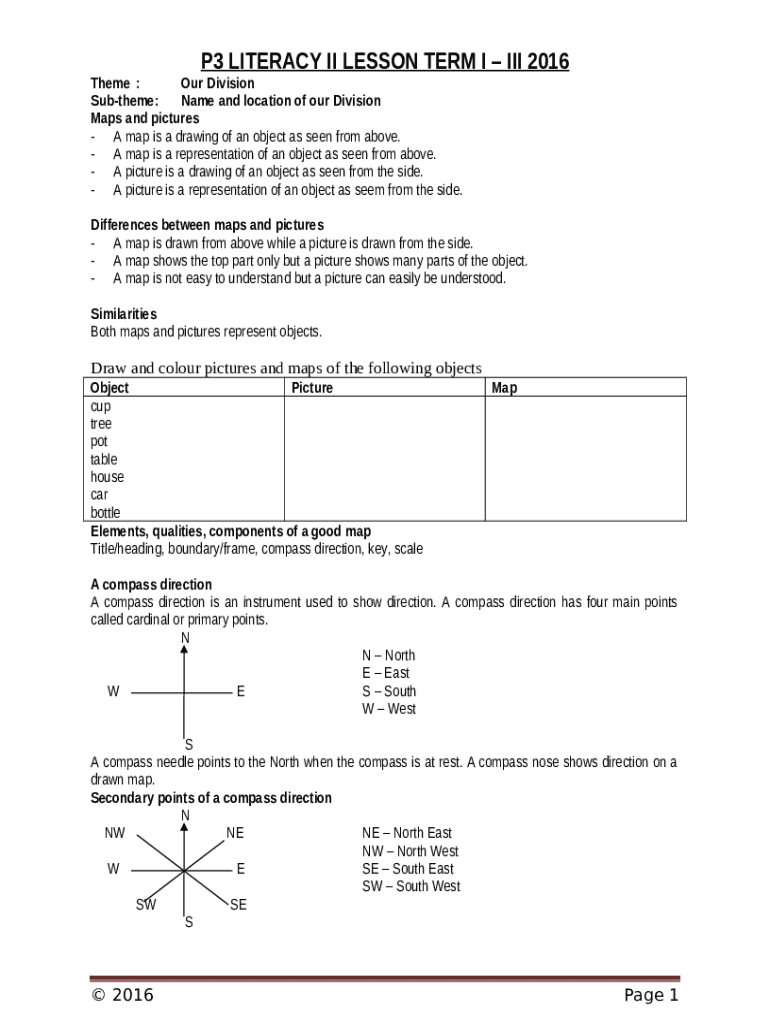 P3 LITERACY II LESSON TERM I – III 2016

Theme : Our Division
Sub-theme: Name and location of our Division
Maps and pictures
- A map is a drawing of an object as seen from above.
- A map is a representation of an object as seen from above.
- A picture is a drawing of an object as seen from the side.
- A picture is a representation of an object as seem from the side.

Differences between maps and pictures
- A map is drawn from above while a picture is drawn from the side.
- A map shows the top part only but a picture shows many parts of the object.
- A map is not easy to understand but a picture can easily be understood.

Similarities
Both maps and pictures represent objects.

Draw and colour pictures and maps of the following objects

| Object | Picture | Map |
|---|---|---|
| cup tree pot table house car bottle | | |

Elements, qualities, components of a good map
Title/heading, boundary/frame, compass direction, key, scale

A compass direction
A compass direction is an instrument used to show direction. A compass direction has four main points called cardinal or primary points.

N
W E
S

N – North
E – East
S – South
W – West

A compass needle points to the North when the compass is at rest. A compass nose shows direction on a drawn map.
Secondary points of a compass direction

N
NW NE
W E
SW SE
S

NE – North East
NW – North West
SE – South East
SW – South West

© 2016 Page 1